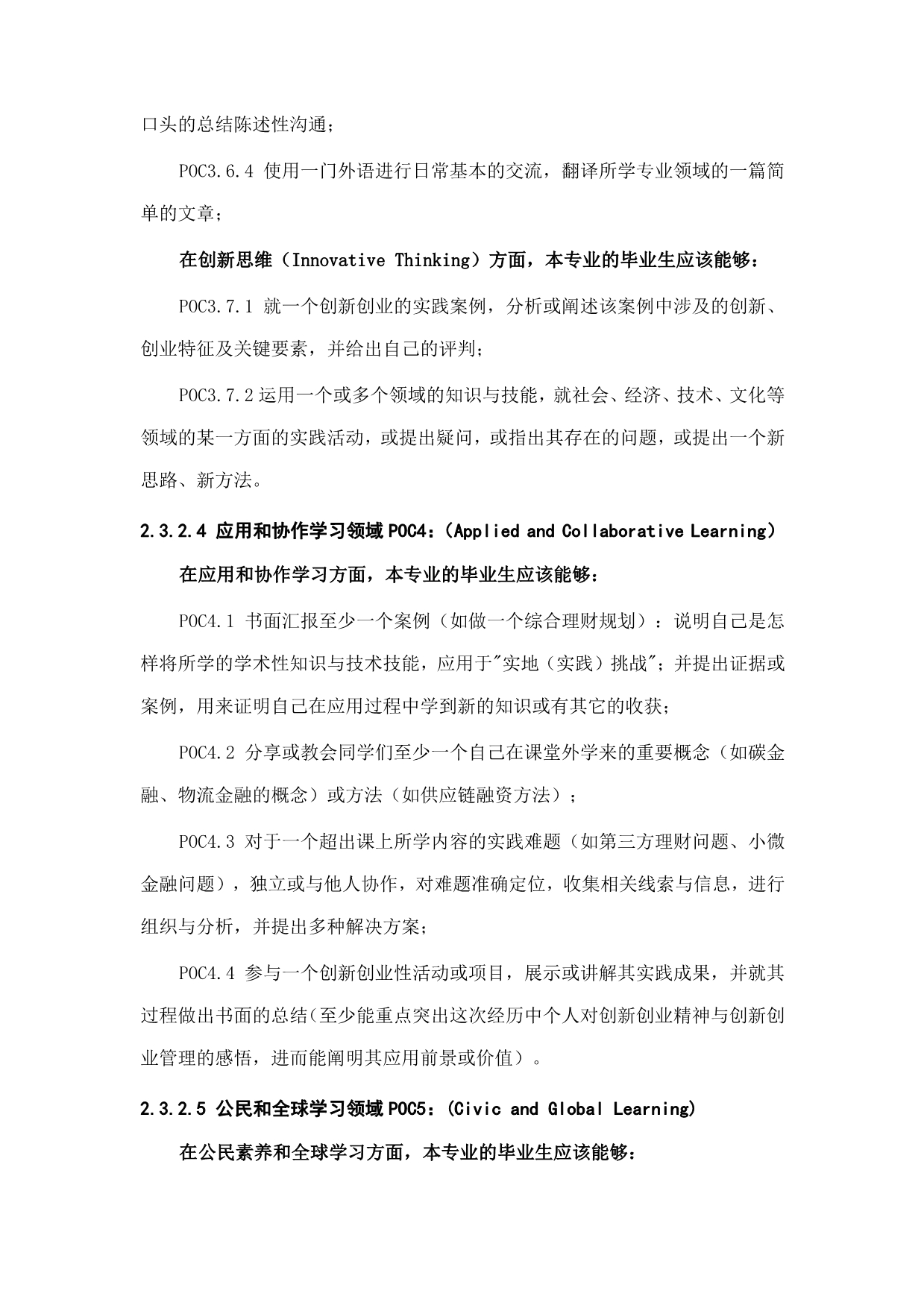 口头的总结陈述性沟通；

POC3.6.4 使用一门外语进行日常基本的交流，翻译所学专业领域的一篇简单的文章；

在创新思维（Innovative Thinking）方面，本专业的毕业生应该能够：

POC3.7.1 就一个创新创业的实践案例，分析或阐述该案例中涉及的创新、创业特征及关键要素，并给出自己的评判；

POC3.7.2 运用一个或多个领域的知识与技能，就社会、经济、技术、文化等领域的某一方面的实践活动，或提出疑问，或指出其存在的问题，或提出一个新思路、新方法。

2.3.2.4 应用和协作学习领域 POC4：(Applied and Collaborative Learning)

在应用和协作学习方面，本专业的毕业生应该能够：

POC4.1 书面汇报至少一个案例（如做一个综合理财规划）：说明自己是怎样将所学的学术性知识与技术技能，应用于"实地（实践）挑战"；并提出证据或案例，用来证明自己在应用过程中学到新的知识或有其它的收获；

POC4.2 分享或教会同学们至少一个自己在课堂外学来的重要概念（如碳金融、物流金融的概念）或方法（如供应链融资方法）；

POC4.3 对于一个超出课上所学内容的实践难题（如第三方理财问题、小微金融问题），独立或与他人协作，对难题准确定位，收集相关线索与信息，进行组织与分析，并提出多种解决方案；

POC4.4 参与一个创新创业性活动或项目，展示或讲解其实践成果，并就其过程做出书面的总结(至少能重点突出这次经历中个人对创新创业精神与创新创业管理的感悟，进而能阐明其应用前景或价值）。

2.3.2.5 公民和全球学习领域 POC5：(Civic and Global Learning)

在公民素养和全球学习方面，本专业的毕业生应该能够：